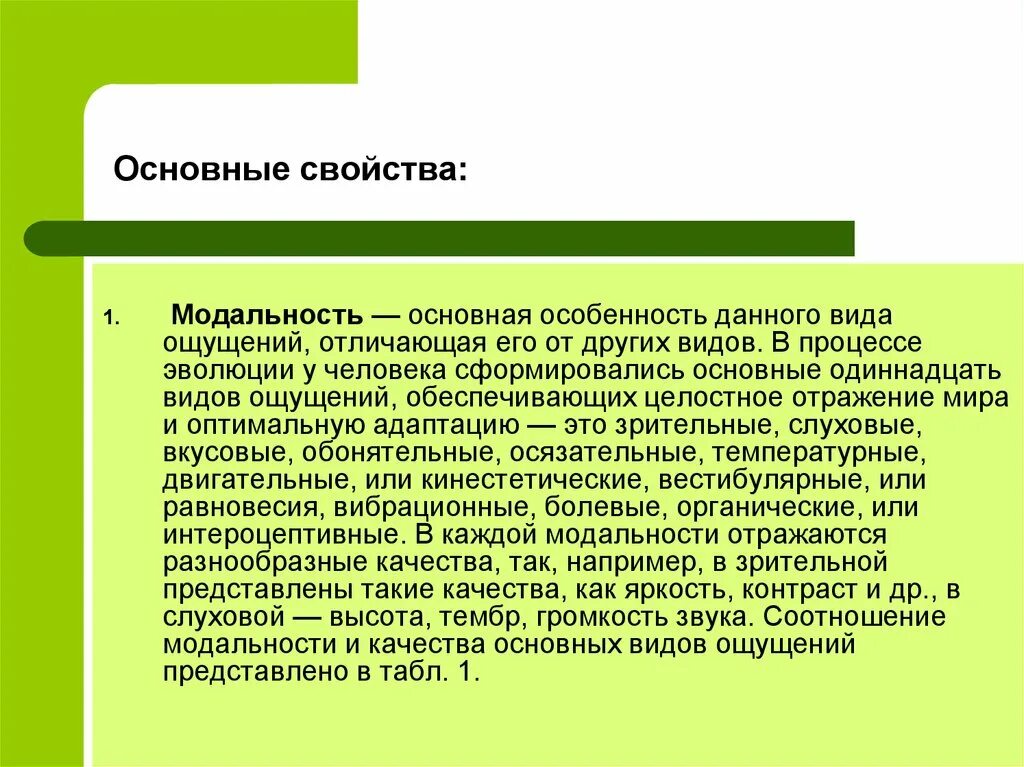 Основные свойства:

1. Модальность — основная особенность данного вида ощущений, отличающая его от других видов. В процессе эволюции у человека сформировались основные одиннадцать видов ощущений, обеспечивающих целостное отражение мира и оптимальную адаптацию — это зрительные, слуховые, вкусовые, обонятельные, осязательные, температурные, двигательные, или кинестетические, вестибулярные, или равновесия, вибрационные, болевые, органические, или интероцептивные. В каждой модальности отражаются разнообразные качества, так, например, в зрительной представлены такие качества, как яркость, контраст и др., в слуховой — высота, тембр, громкость звука. Соотношение модальности и качества основных видов ощущений представлено в табл. 1.